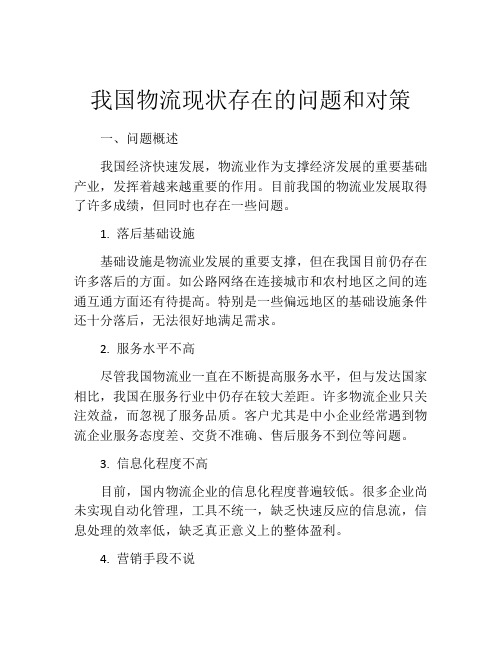 我国物流现状存在的问题和对策

一、问题概述

我国经济快速发展，物流业作为支撑经济发展的重要基础产业，发挥着越来越重要的作用。目前我国的物流业发展取得了许多成绩，但同时也存在一些问题。

1. 落后基础设施

基础设施是物流业发展的重要支撑，但在我国目前仍存在许多落后的方面。如公路网络在连接城市和农村地区之间的连通互通方面还有待提高。特别是一些偏远地区的基础设施条件还十分落后，无法很好地满足需求。

2. 服务水平不高

尽管我国物流业一直在不断提高服务水平，但与发达国家相比，我国在服务行业中仍存在较大差距。许多物流企业只关注效益，而忽视了服务品质。客户尤其是中小企业经常遇到物流企业服务态度差、交货不准确、售后服务不到位等问题。

3. 信息化程度不高

目前，国内物流企业的信息化程度普遍较低。很多企业尚未实现自动化管理，工具不统一，缺乏快速反应的信息流，信息处理的效率低，缺乏真正意义上的整体盈利。

4. 营销手段不说